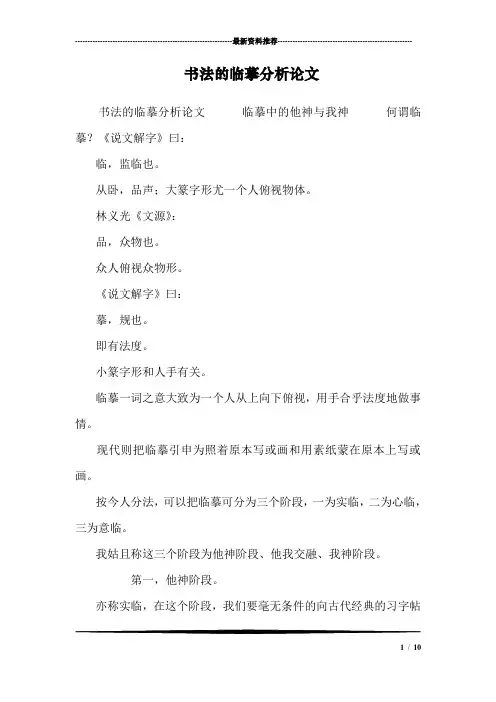 最新资料推荐

书法的临摹分析论文

书法的临摹分析论文　　临摹中的他神与我神　　何谓临摹？《说文解字》曰：

临，监临也。

从卧，品声；大篆字形尤一个人俯视物体。

林义光《文源》：

品，众物也。

众人俯视众物形。

《说文解字》曰：

摹，规也。

即有法度。

小篆字形和人手有关。

临摹一词之意大致为一个人从上向下俯视，用手合乎法度地做事情。

现代则把临摹引申为照着原本写或画和用素纸蒙在原本上写或画。

按今人分法，可以把临摹可分为三个阶段，一为实临，二为心临，三为意临。

我姑且称这三个阶段为他神阶段、他我交融、我神阶段。

第一，他神阶段。

亦称实临，在这个阶段，我们要毫无条件的向古代经典的习字帖

1 / 10